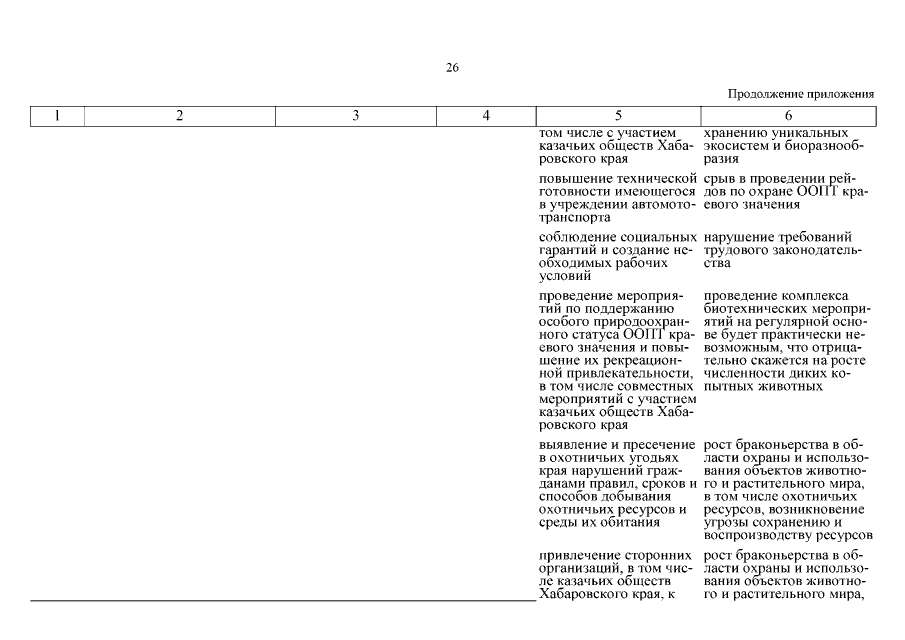 26

Продолжение приложения

| 1 | 2 | 3 | 4 | 5 | 6 |
|---|---|---|---|---|---|
| | | | | том числе с участием казачьих обществ Хабаровского края | хранению уникальных экосистем и биоразнообразия |
| | | | | повышение технической готовности имеющегося в учреждении автомототранспорта | срыв в проведении рейдов по охране ООПТ краевого значения |
| | | | | соблюдение социальных гарантий и создание необходимых рабочих условий | нарушение требований трудового законодательства |
| | | | | проведение мероприятий по поддержанию особого природоохранного статуса ООПТ краевого значения и повышение их рекреационной привлекательности, в том числе совместных мероприятий с участием казачьих обществ Хабаровского края | проведение комплекса биотехнических мероприятий на регулярной основе будет практически невозможным, что отрицательно скажется на росте численности диких копытных животных |
| | | | | выявление и пресечение в охотничьих угодьях края нарушений гражданами правил, сроков и способов добывания охотничьих ресурсов и среды их обитания | рост браконьерства в области охраны и использования объектов животного и растительного мира, в том числе охотничьих ресурсов, возникновение угрозы сохранению и воспроизводству ресурсов |
| | | | | привлечение сторонних организаций, в том числе казачьих обществ Хабаровского края, к | рост браконьерства в области охраны и использования объектов животного и растительного мира, |